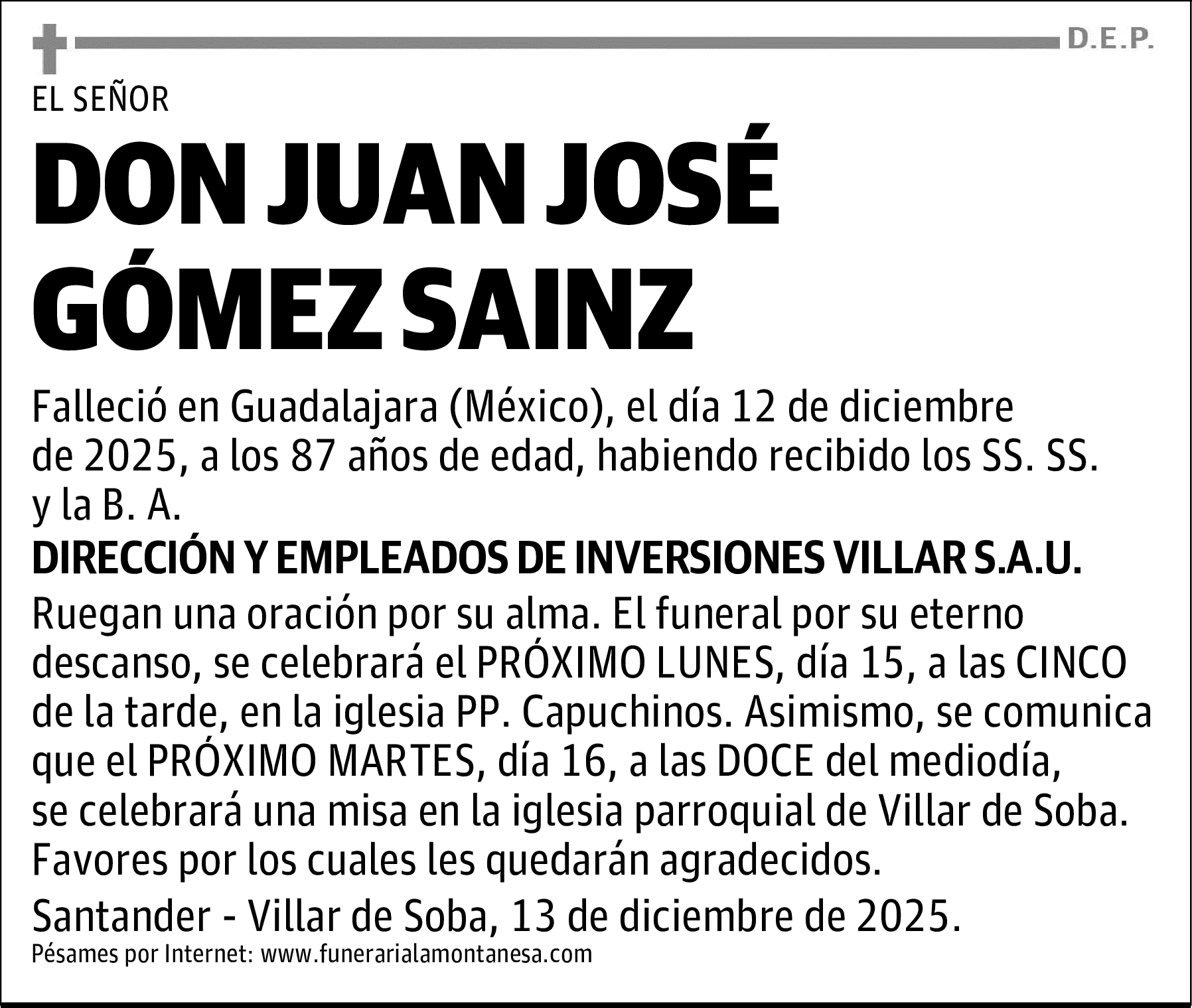 D.E.P.

EL SEÑOR

DON JUAN JOSÉ GÓMEZ SAINZ

Falleció en Guadalajara (México), el día 12 de diciembre de 2025, a los 87 años de edad, habiendo recibido los SS. SS. y la B. A.

DIRECCIÓN Y EMPLEADOS DE INVERSIONES VILLAR S.A.U.

Ruegan una oración por su alma. El funeral por su eterno descanso, se celebrará el PRÓXIMO LUNES, día 15, a las CINCO de la tarde, en la iglesia PP. Capuchinos. Asimismo, se comunica que el PRÓXIMO MARTES, día 16, a las DOCE del mediodía, se celebrará una misa en la iglesia parroquial de Villar de Soba. Favores por los cuales les quedarán agradecidos.

Santander - Villar de Soba, 13 de diciembre de 2025.

Pésames por Internet: www.funerarialamontanesa.com